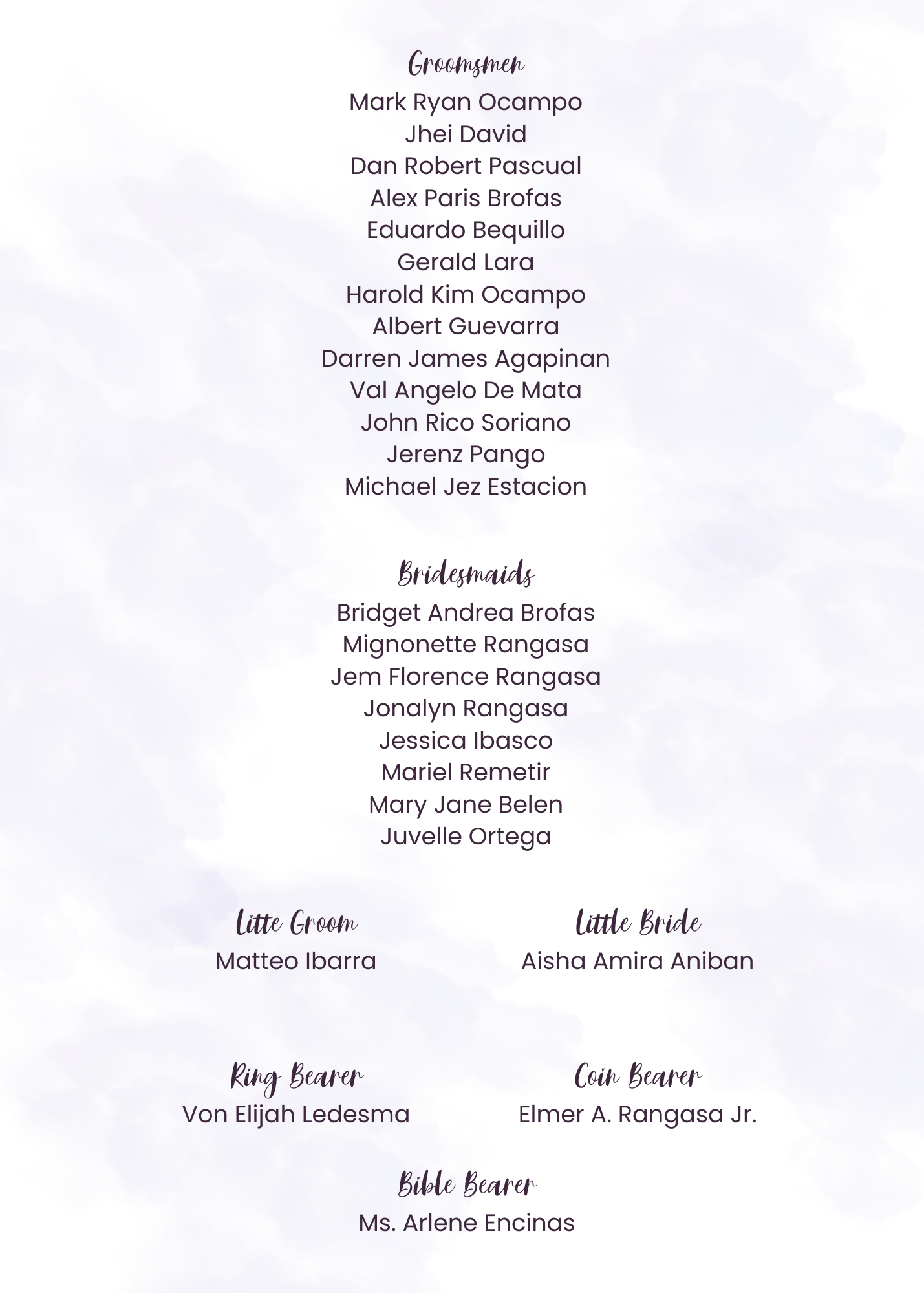 Groomsmen
Mark Ryan Ocampo
Jhei David
Dan Robert Pascual
Alex Paris Brofas
Eduardo Bequillo
Gerald Lara
Harold Kim Ocampo
Albert Guevarra
Darren James Agapinan
Val Angelo De Mata
John Rico Soriano
Jerenz Pango
Michael Jez Estacion

Bridesmaids
Bridget Andrea Brofas
Mignonette Rangasa
Jem Florence Rangasa
Jonalyn Rangasa
Jessica Ibasco
Mariel Remetir
Mary Jane Belen
Juvelle Ortega

Litte Groom
Matteo Ibarra

Little Bride
Aisha Amira Aniban

Ring Bearer
Von Elijah Ledesma

Coin Bearer
Elmer A. Rangasa Jr.

Bible Bearer
Ms. Arlene Encinas